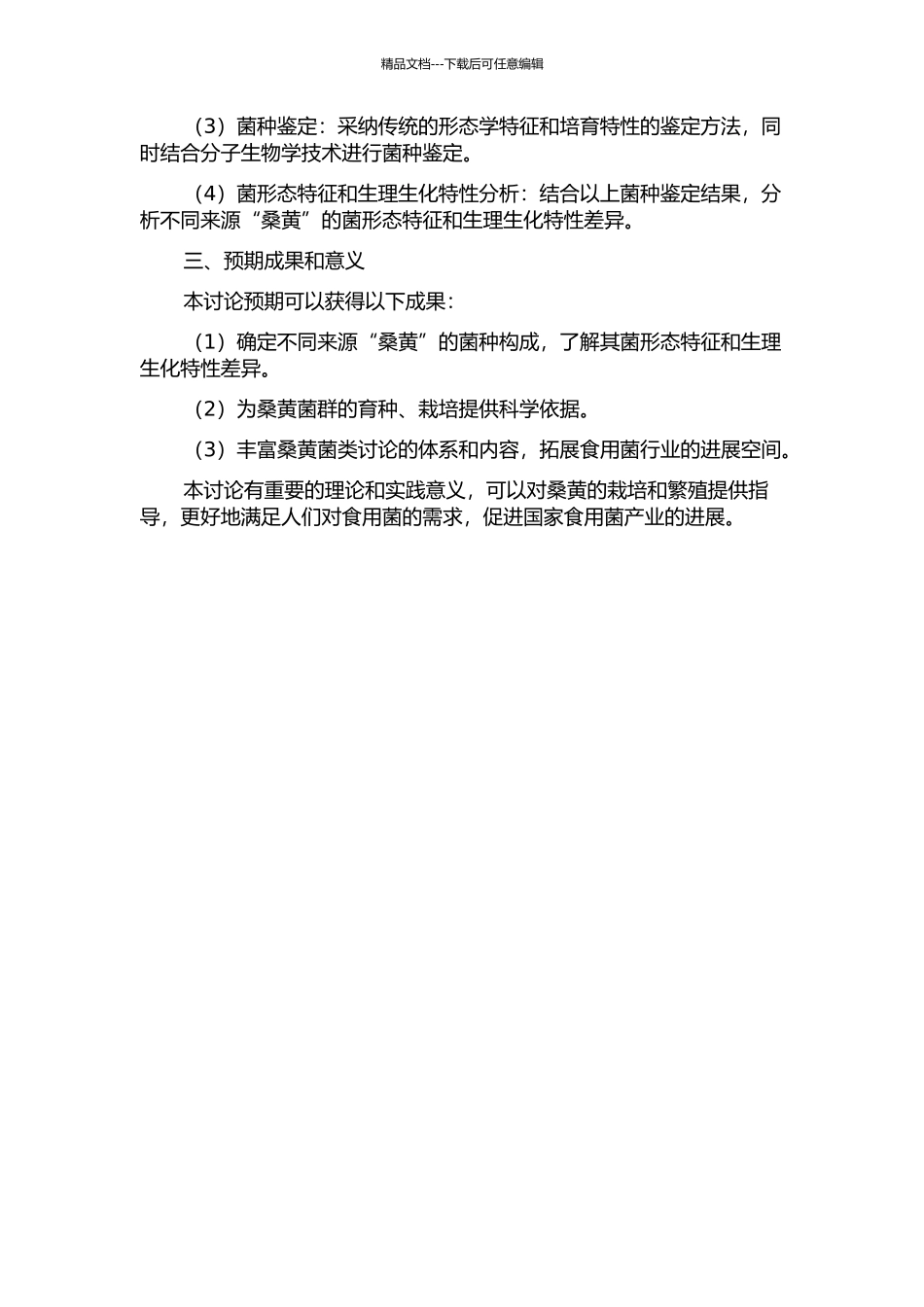 精品文档---下载后可任意编辑

（3）菌种鉴定：采纳传统的形态学特征和培育特性的鉴定方法，同时结合分子生物学技术进行菌种鉴定。

（4）菌形态特征和生理生化特性分析：结合以上菌种鉴定结果，分析不同来源“桑黄”的菌形态特征和生理生化特性差异。

三、预期成果和意义

本讨论预期可以获得以下成果：

（1）确定不同来源“桑黄”的菌种构成，了解其菌形态特征和生理生化特性差异。

（2）为桑黄菌群的育种、栽培提供科学依据。

（3）丰富桑黄菌类讨论的体系和内容，拓展食用菌行业的进展空间。

本讨论有重要的理论和实践意义，可以对桑黄的栽培和繁殖提供指导，更好地满足人们对食用菌的需求，促进国家食用菌产业的进展。